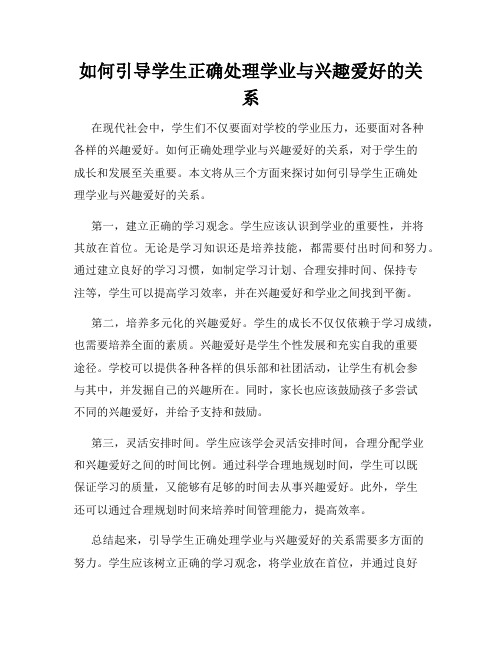 如何引导学生正确处理学业与兴趣爱好的关系

在现代社会中，学生们不仅要面对学校的学业压力，还要面对各种各样的兴趣爱好。如何正确处理学业与兴趣爱好的关系，对于学生的成长和发展至关重要。本文将从三个方面来探讨如何引导学生正确处理学业与兴趣爱好的关系。

第一，建立正确的学习观念。学生应该认识到学业的重要性，并将其放在首位。无论是学习知识还是培养技能，都需要付出时间和努力。通过建立良好的学习习惯，如制定学习计划、合理安排时间、保持专注等，学生可以提高学习效率，并在兴趣爱好和学业之间找到平衡。

第二，培养多元化的兴趣爱好。学生的成长不仅仅依赖于学习成绩，也需要培养全面的素质。兴趣爱好是学生个性发展和充实自我的重要途径。学校可以提供各种各样的俱乐部和社团活动，让学生有机会参与其中，并发掘自己的兴趣所在。同时，家长也应该鼓励孩子多尝试不同的兴趣爱好，并给予支持和鼓励。

第三，灵活安排时间。学生应该学会灵活安排时间，合理分配学业和兴趣爱好之间的时间比例。通过科学合理地规划时间，学生可以既保证学习的质量，又能够有足够的时间去从事兴趣爱好。此外，学生还可以通过合理规划时间来培养时间管理能力，提高效率。

总结起来，引导学生正确处理学业与兴趣爱好的关系需要多方面的努力。学生应该树立正确的学习观念，将学业放在首位，并通过良好